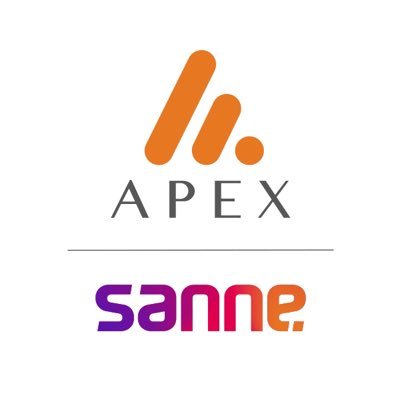 APEX

sanne.